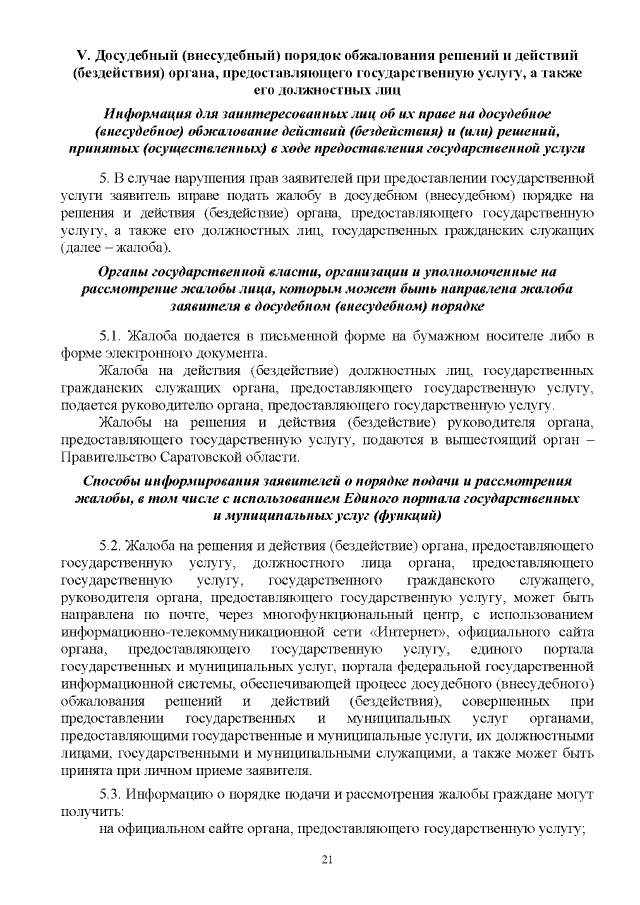 V. Досудебный (внесудебный) порядок обжалования решений и действий (бездействия) органа, предоставляющего государственную услугу, а также его должностных лиц

Информация для заинтересованных лиц об их праве на досудебное (внесудебное) обжалование действий (бездействия) и (или) решений, принятых (осуществленных) в ходе предоставления государственной услуги

5. В случае нарушения прав заявителей при предоставлении государственной услуги заявитель вправе подать жалобу в досудебном (внесудебном) порядке на решения и действия (бездействие) органа, предоставляющего государственную услугу, а также его должностных лиц, государственных гражданских служащих (далее – жалоба).

Органы государственной власти, организации и уполномоченные на рассмотрение жалобы лица, которым может быть направлена жалоба заявителя в досудебном (внесудебном) порядке

5.1. Жалоба подается в письменной форме на бумажном носителе либо в форме электронного документа.

Жалоба на действия (бездействие) должностных лиц, государственных гражданских служащих органа, предоставляющего государственную услугу, подается руководителю органа, предоставляющего государственную услугу.

Жалобы на решения и действия (бездействие) руководителя органа, предоставляющего государственную услугу, подаются в вышестоящий орган – Правительство Саратовской области.

Способы информирования заявителей о порядке подачи и рассмотрения жалобы, в том числе с использованием Единого портала государственных и муниципальных услуг (функций)

5.2. Жалоба на решения и действия (бездействие) органа, предоставляющего государственную услугу, должностного лица органа, предоставляющего государственную услугу, государственного гражданского служащего, руководителя органа, предоставляющего государственную услугу, может быть направлена по почте, через многофункциональный центр, с использованием информационно-телекоммуникационной сети «Интернет», официального сайта органа, предоставляющего государственную услугу, единого портала государственных и муниципальных услуг, портала федеральной государственной информационной системы, обеспечивающей процесс досудебного (внесудебного) обжалования решений и действий (бездействия), совершенных при предоставлении государственных и муниципальных услуг органами, предоставляющими государственные и муниципальные услуги, их должностными лицами, государственными и муниципальными служащими, а также может быть принята при личном приеме заявителя.

5.3. Информацию о порядке подачи и рассмотрения жалобы граждане могут получить:

на официальном сайте органа, предоставляющего государственную услугу;

21